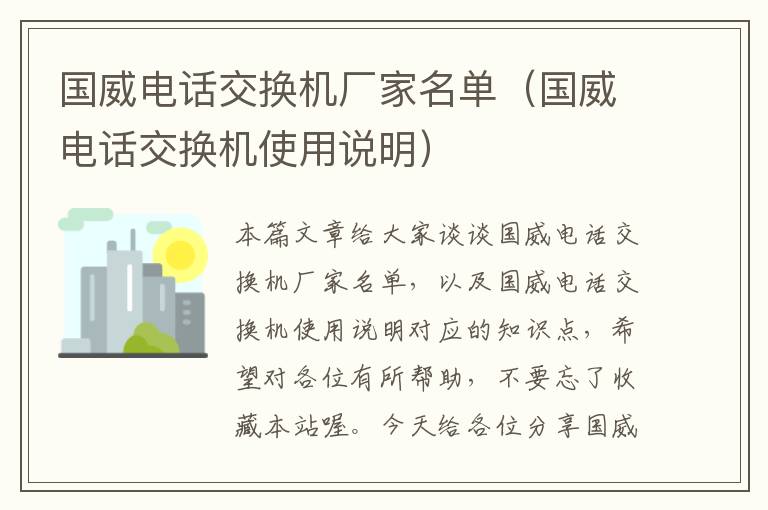 国威电话交换机厂家名单（国威电话交换机使用说明）

本篇文章给大家谈谈国威电话交换机厂家名单，以及国威电话交换机使用说明对应的知识点，希望对各位有所帮助，不要忘了收藏本站喔。今天给各位分享国威